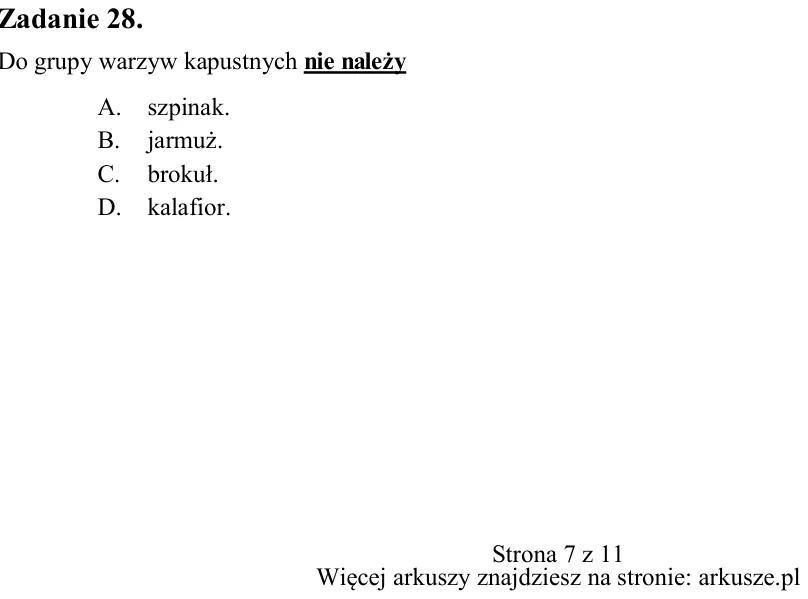 Zadanie 28.

Do grupy warzyw kapustnych nie należy

A. szpinak.
B. jarmuż.
C. brokuł.
D. kalafior.

Strona 7 z 11
Więcej arkuszy znajdziesz na stronie: arkusze.pl